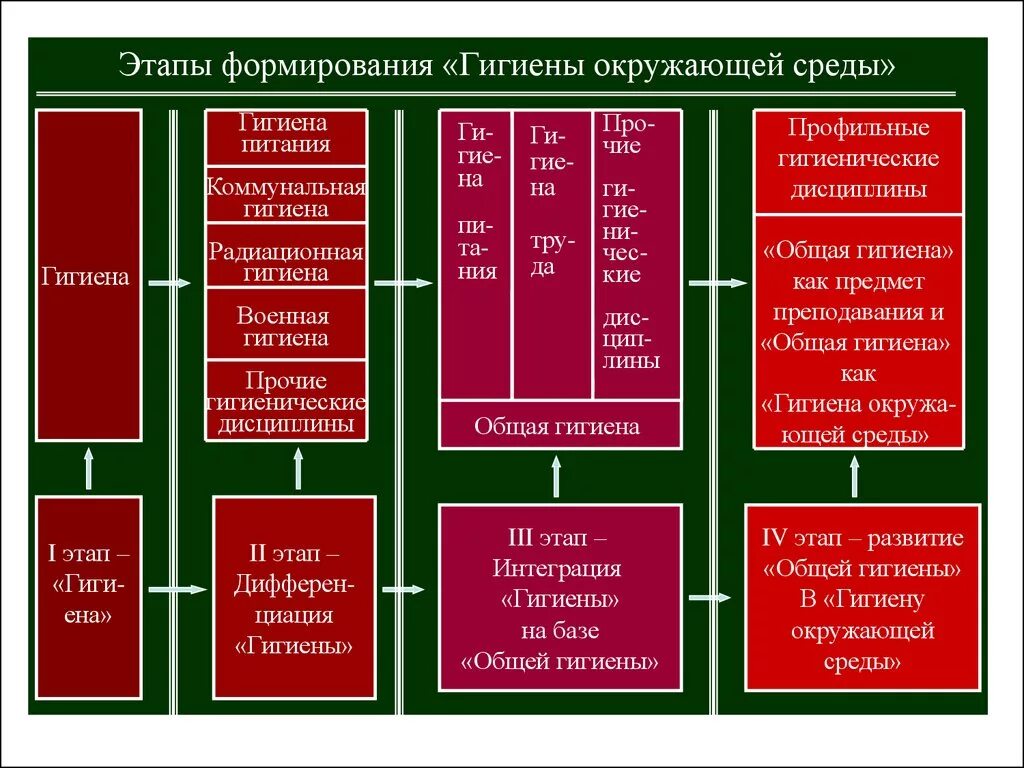 Этапы формирования «Гигиены окружающей среды»

Гигиена

Гигиена питания

Коммунальная гигиена

Радиационная гигиена

Военная гигиена

Прочие гигиенические дисциплины

Гигиена питания

Гигиена труда

Прочие гигиенические дисциплины

Общая гигиена

Профильные гигиенические дисциплины

«Общая гигиена» как предмет преподавания и «Общая гигиена» как «Гигиена окружающей среды»

I этап – «Гигиена»

II этап – Дифференциация «Гигиены»

III этап – Интеграция «Гигиены» на базе «Общей гигиены»

IV этап – развитие «Общей гигиены» В «Гигиену окружающей среды»